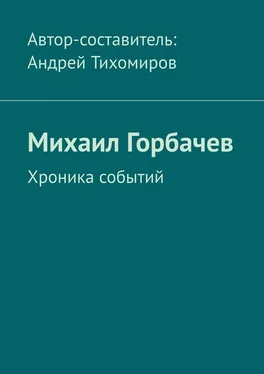 Автор-составитель: Андрей Тихомиров

Михаил Горбачев

Хроника событий